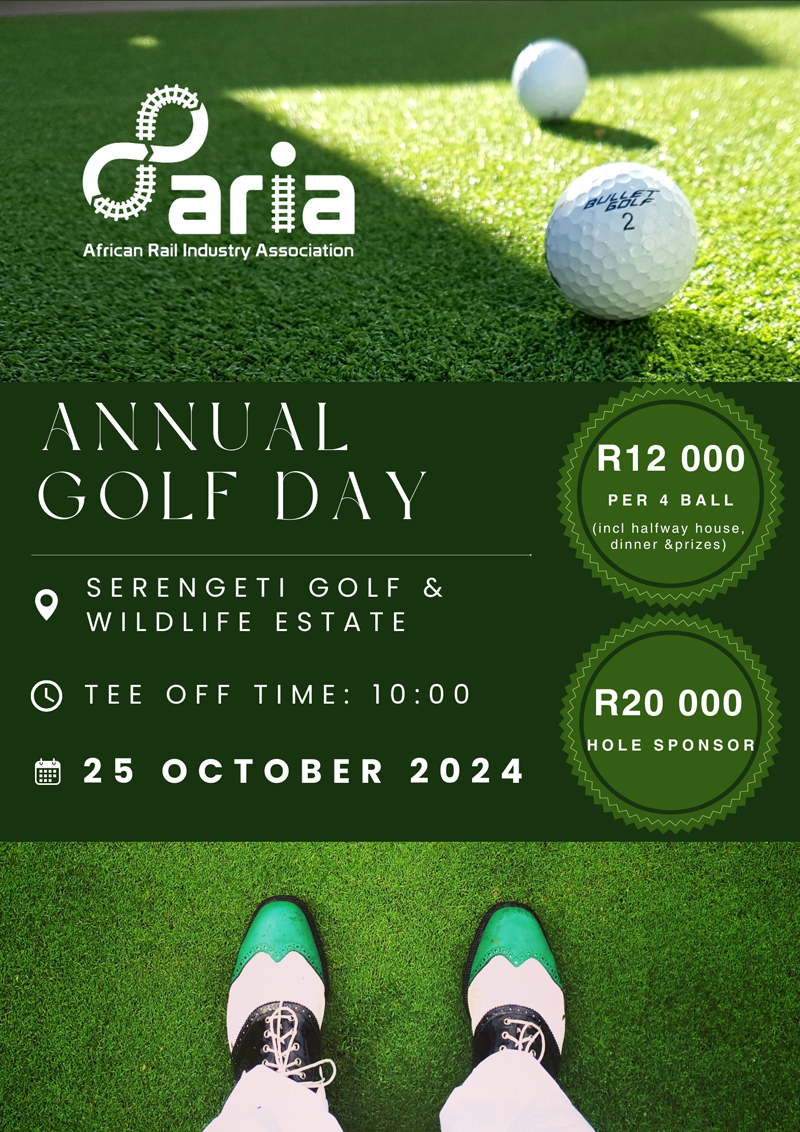 aria
African Rail Industry Association

BULLET GOLF 2

ANNUAL GOLF DAY

SERENGETI GOLF & WILDLIFE ESTATE

TEE OFF TIME: 10:00

25 OCTOBER 2024

R12 000
PER 4 BALL
(incl halfway house, dinner &prizes)

R20 000
HOLE SPONSOR